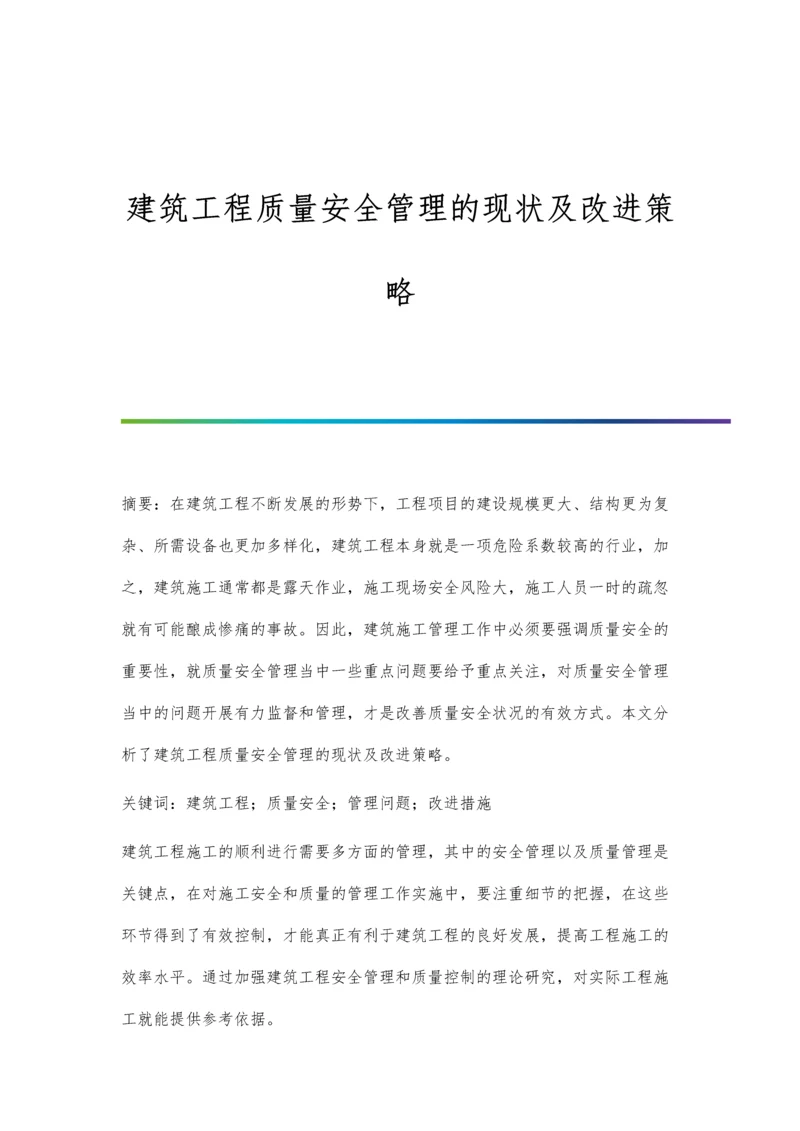 建筑工程质量安全管理的现状及改进策略

摘要：在建筑工程不断发展的形势下，工程项目的建设规模更大、结构更为复杂、所需设备也更加多样化，建筑工程本身就是一项危险系数较高的行业，加之，建筑施工通常都是露天作业，施工现场安全风险大，施工人员一时的疏忽就有可能酿成惨痛的事故。因此，建筑施工管理工作中必须要强调质量安全的重要性，就质量安全管理当中一些重点问题要给予重点关注，对质量安全管理当中的问题开展有力监督和管理，才是改善质量安全状况的有效方式。本文分析了建筑工程质量安全管理的现状及改进策略。

关键词：建筑工程；质量安全；管理问题；改进措施

建筑工程施工的顺利进行需要多方面的管理，其中的安全管理以及质量管理是关键点，在对施工安全和质量的管理工作实施中，要注重细节的把握，在这些环节得到了有效控制，才能真正有利于建筑工程的良好发展，提高工程施工的效率水平。通过加强建筑工程安全管理和质量控制的理论研究，对实际工程施工就能提供参考依据。